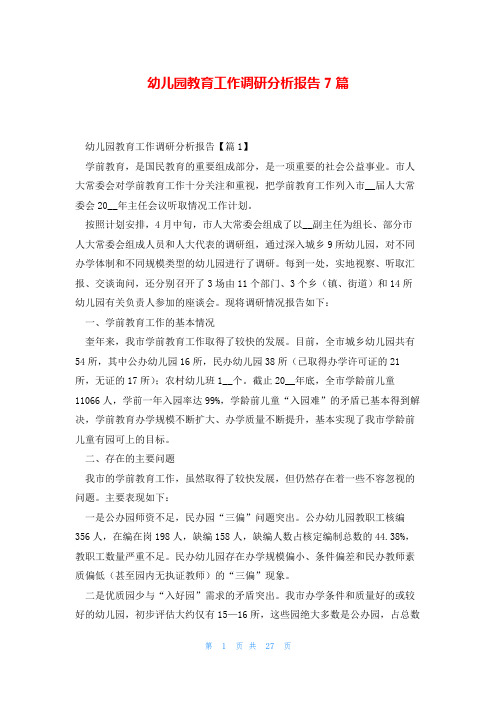 幼儿园教育工作调研分析报告 7 篇

幼儿园教育工作调研分析报告【篇 1】

学前教育，是国民教育的重要组成部分，是一项重要的社会公益事业。市人大常委会对学前教育工作十分关注和重视，把学前教育工作列入市__届人大常委会 20__年主任会议听取情况工作计划。

按照计划安排，4 月中旬，市人大常委会组成了以__副主任为组长、部分市人大常委会组成人员和人大代表的调研组，通过深入城乡 9 所幼儿园，对不同办学体制和不同规模类型的幼儿园进行了调研。每到一处，实地视察、听取汇报、交谈询问，还分别召开了 3 场由 11 个部门、3 个乡（镇、街道）和 14 所幼儿园有关负责人参加的座谈会。现将调研情况报告如下：

一、学前教育工作的基本情况

奎年来，我市学前教育工作取得了较快的发展。目前，全市城乡幼儿园共有 54 所，其中公办幼儿园 16 所，民办幼儿园 38 所（已取得办学许可证的 21 所，无证的 17 所）；农村幼儿班 1__个。截止 20__年底，全市学龄前儿童 11066 人，学前一年入园率达 99%，学龄前儿童“入园难”的矛盾已基本得到解决，学前教育办学规模不断扩大、办学质量不断提升，基本实现了我市学龄前儿童有园可上的目标。

二、存在的主要问题

我市的学前教育工作，虽然取得了较快发展，但仍然存在着一些不容忽视的问题。主要表现如下：

一是公办园师资不足，民办园“三偏”问题突出。公办幼儿园教职工核编 356 人，在编在岗 198 人，缺编 158 人，缺编人数占核定编制总数的 44.38%，教职工数量严重不足。民办幼儿园存在办学规模偏小、条件偏差和民办教师素质偏低（甚至园内无执证教师）的“三偏”现象。

二是优质园少与“入好园”需求的矛盾突出。我市办学条件和质量好的或较好的幼儿园，初步评估大约仅有 15—16 所，这些园绝大多数是公办园，占总数

第 1 页 共 27 页